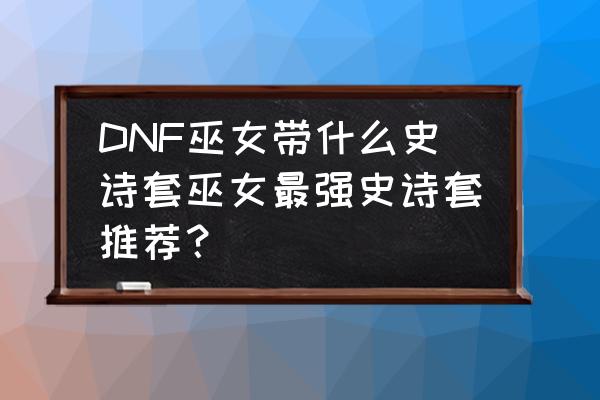 DNF巫女带什么史诗套巫女最强史诗套推荐？